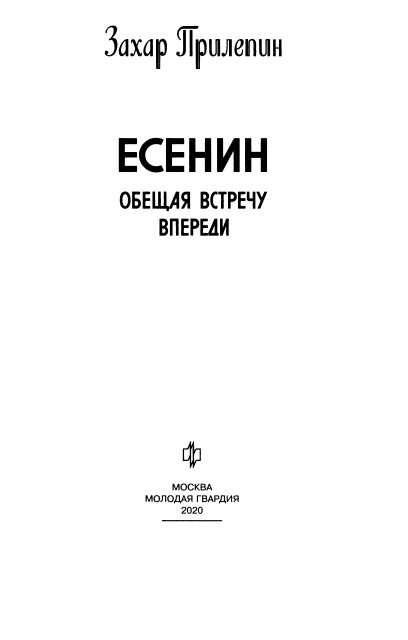 Захар Прилепин

ЕСЕНИН

ОБЕЩАЯ ВСТРЕЧУ ВПЕРЕДИ

МОСКВА
МОЛОДАЯ ГВАРДИЯ
2020